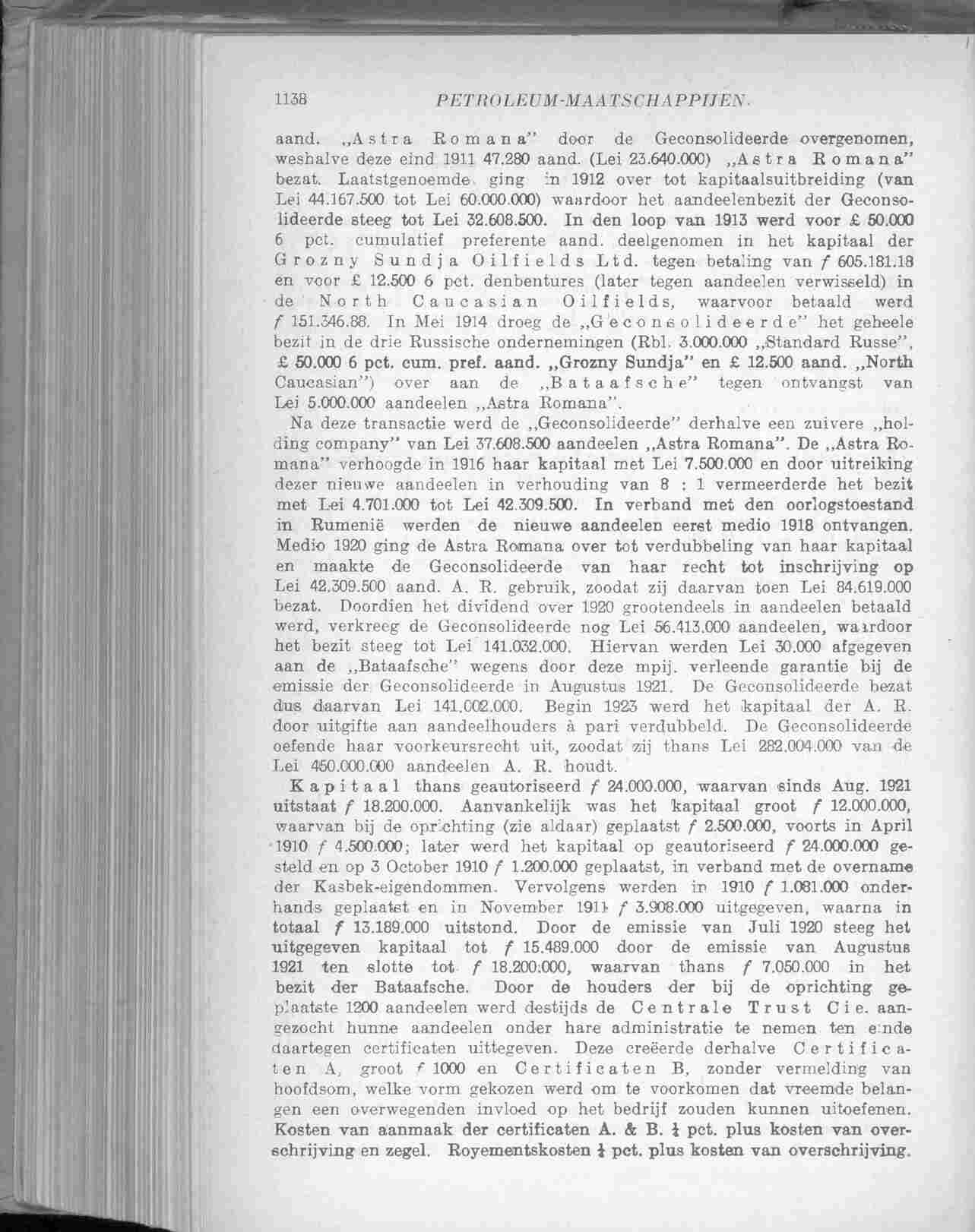 1138 PETROLEUM-MAATSCHAPPIJEN.

aand. „Astra Romana" door de Geconsolideerde overgenomen, weshalve deze eind 1911 47.280 aand. (Lei 23.640.000) „Astra Romana" bezat. Laatstgenoemde ging in 1912 over tot kapitaalsuitbreiding (van Lei 44.167.500 tot Lei 60.000.000) waardoor het aandeelenbezit der Geconsolideerde steeg tot Lei 32.608.500. In den loop van 1913 werd voor £ 50.000 6 pct. cumulatief preferente aand. deelgenomen in het kapitaal der Grozny Sundja Oilfields Ltd. tegen betaling van f 605.181.18 en voor £ 12.500 6 pct. denbentures (later tegen aandeelen verwisseld) in de North Caucasian Oilfields, waarvoor betaald werd f 151.346.88. In Mei 1914 droeg de „Geconsolideerde" het geheele bezit in de drie Russische ondernemingen (Rbl. 3.000.000 „Standard Russe", £ 50.000 6 pct. cum. pref. aand. „Grozny Sundja" en £ 12.500 aand. „North Caucasian") over aan de „Bataafsche" tegen ontvangst van Lei 5.000.000 aandeelen „Astra Romana".

Na deze transactie werd de „Geconsolideerde" derhalve een zuivere „holding company" van Lei 37.608.500 aandeelen „Astra Romana". De „Astra Romana" verhoogde in 1916 haar kapitaal met Lei 7.500.000 en door uitreiking dezer nieuwe aandeelen in verhouding van 8 : 1 vermeerderde het bezit met Lei 4.701.000 tot Lei 42.309.500. In verband met den oorlogstoestand in Rumenië werden de nieuwe aandeelen eerst medio 1918 ontvangen. Medio 1920 ging de Astra Romana over tot verdubbeling van haar kapitaal en maakte de Geconsolideerde van haar recht tot inschrijving op Lei 42.309.500 aand. A. R. gebruik, zoodat zij daarvan toen Lei 84.619.000 bezat. Doordien het dividend over 1920 grootendeels in aandeelen betaald werd, verkreeg de Geconsolideerde nog Lei 56.413.000 aandeelen, waardoor het bezit steeg tot Lei 141.032.000. Hiervan werden Lei 30.000 afgegeven aan de „Bataafsche" wegens door deze mpij. verleende garantie bij de emissie der Geconsolideerde in Augustus 1921. De Geconsolideerde bezat dus daarvan Lei 141.002.000. Begin 1923 werd het kapitaal der A. R. door uitgifte aan aandeelhouders à pari verdubbeld. De Geconsolideerde oefende haar voorkeursrecht uit, zoodat zij thans Lei 282.004.000 van de Lei 450.000.000 aandeelen A. R. houdt.

Kapitaal thans geautoriseerd f 24.000.000, waarvan sinds Aug. 1921 uitstaat f 18.200.000. Aanvankelijk was het kapitaal groot f 12.000.000, waarvan bij de oprichting (zie aldaar) geplaatst f 2.500.000, voorts in April 1910 f 4.500.000; later werd het kapitaal op geautoriseerd f 24.000.000 gesteld en op 3 October 1910 f 1.200.000 geplaatst, in verband met de overname der Kasbek-eigendommen. Vervolgens werden in 1910 f 1.081.000 onderhands geplaatst en in November 1911 f 3.908.000 uitgegeven, waarna in totaal f 13.189.000 uitstond. Door de emissie van Juli 1920 steeg het uitgegeven kapitaal tot f 15.489.000 door de emissie van Augustus 1921 ten slotte tot f 18.200.000, waarvan thans f 7.050.000 in het bezit der Bataafsche. Door de houders der bij de oprichting geplaatste 1200 aandeelen werd destijds de Centrale Trust Cie. aangezocht hunne aandeelen onder hare administratie te nemen ten einde daartegen certificaten uittegeven. Deze creëerde derhalve Certificaten A, groot f 1000 en Certificaten B, zonder vermelding van hoofdsom, welke vorm gekozen werd om te voorkomen dat vreemde belangen een overwegenden invloed op het bedrijf zouden kunnen uitoefenen. Kosten van aanmaak der certificaten A. & B. ¼ pct. plus kosten van overschrijving en zegel. Royementskosten ¼ pct. plus kosten van overschrijving.